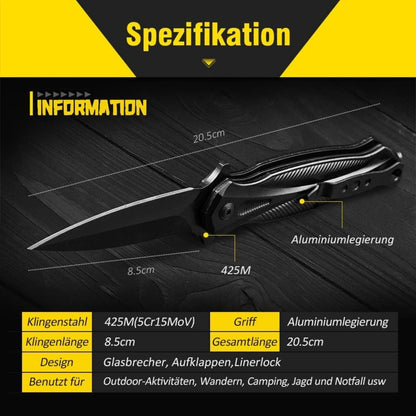 Spezifikation

INFORMATION

20.5cm

Aluminiumlegierung

8.5cm

425M

| Klingenstahl | 425M(5Cr15MoV) | Griff | Aluminiumlegierung |
|---|---|---|---|
| Klingenlänge | 8.5cm | Gesamtlänge | 20.5cm |
| Design | Glasbrecher, Aufklappen,Linerlock | | |
| Benutzt für | Outdoor-Aktivitäten, Wandern, Camping, Jagd und Notfall usw | | |